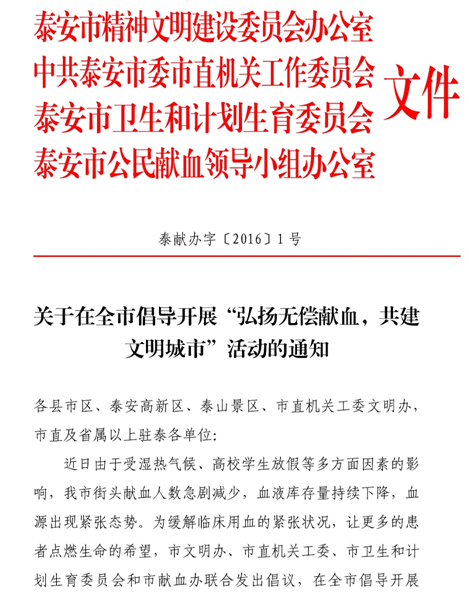 泰安市精神文明建设委员会办公室
中共泰安市委市直机关工作委员会
泰安市卫生和计划生育委员会
泰安市公民献血领导小组办公室
文件

泰献办字〔2016〕1号

关于在全市倡导开展“弘扬无偿献血，共建文明城市”活动的通知

各县市区、泰安高新区、泰山景区、市直机关工委文明办，市直及省属以上驻泰各单位：

近日由于受湿热气候、高校学生放假等多方面因素的影响，我市街头献血人数急剧减少，血液库存量持续下降，血源出现紧张态势。为缓解临床用血的紧张状况，让更多的患者点燃生命的希望，市文明办、市直机关工委、市卫生和计划生育委员会和市献血办联合发出倡议，在全市倡导开展